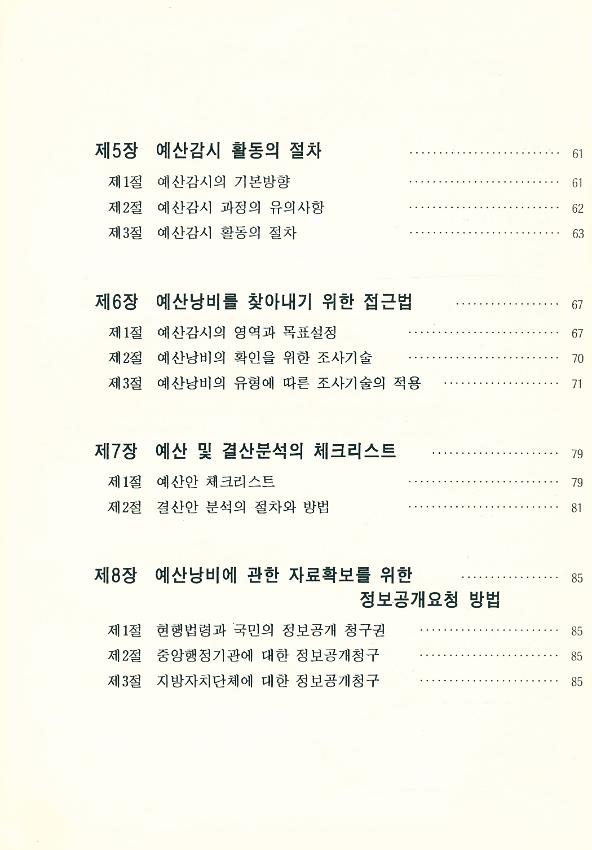 제5장 예산감시 활동의 절차 61
제1절 예산감시의 기본방향 61
제2절 예산감시 과정의 유의사항 62
제3절 예산감시 활동의 절차 63

제6장 예산낭비를 찾아내기 위한 접근법 67
제1절 예산감시의 영역과 목표설정 67
제2절 예산낭비의 확인을 위한 조사기술 70
제3절 예산낭비의 유형에 따른 조사기술의 적용 71

제7장 예산 및 결산분석의 체크리스트 79
제1절 예산안 체크리스트 79
제2절 결산안 분석의 절차와 방법 81

제8장 예산낭비에 관한 자료확보를 위한 정보공개요청 방법 85
제1절 현행법령과 국민의 정보공개 청구권 85
제2절 중앙행정기관에 대한 정보공개청구 85
제3절 지방자치단체에 대한 정보공개청구 85